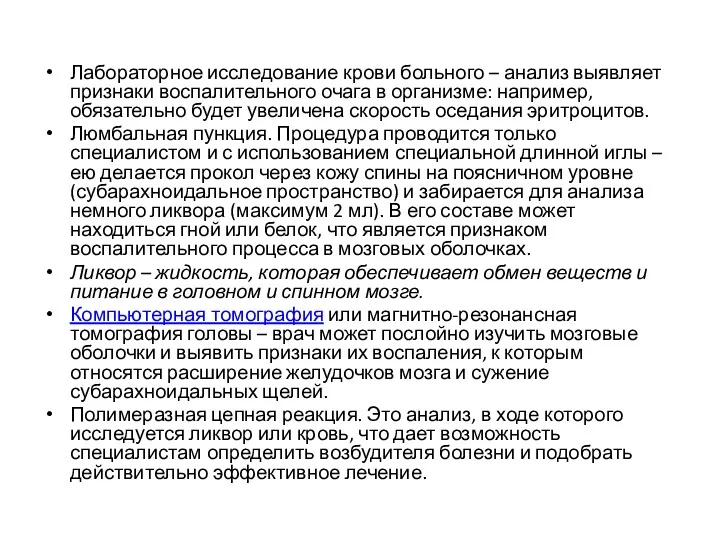 • Лабораторное исследование крови больного – анализ выявляет признаки воспалительного очага в организме: например, обязательно будет увеличена скорость оседания эритроцитов.
• Люмбальная пункция. Процедура проводится только специалистом и с использованием специальной длинной иглы – ею делается прокол через кожу спины на поясничном уровне (субарахноидальное пространство) и забирается для анализа немного ликвора (максимум 2 мл). В его составе может находиться гной или белок, что является признаком воспалительного процесса в мозговых оболочках.
• Ликвор – жидкость, которая обеспечивает обмен веществ и питание в головном и спинном мозге.
• Компьютерная томография или магнитно-резонансная томография головы – врач может послойно изучить мозговые оболочки и выявить признаки их воспаления, к которым относятся расширение желудочков мозга и сужение субарахноидальных щелей.
• Полимеразная цепная реакция. Это анализ, в ходе которого исследуется ликвор или кровь, что дает возможность специалистам определить возбудителя болезни и подобрать действительно эффективное лечение.